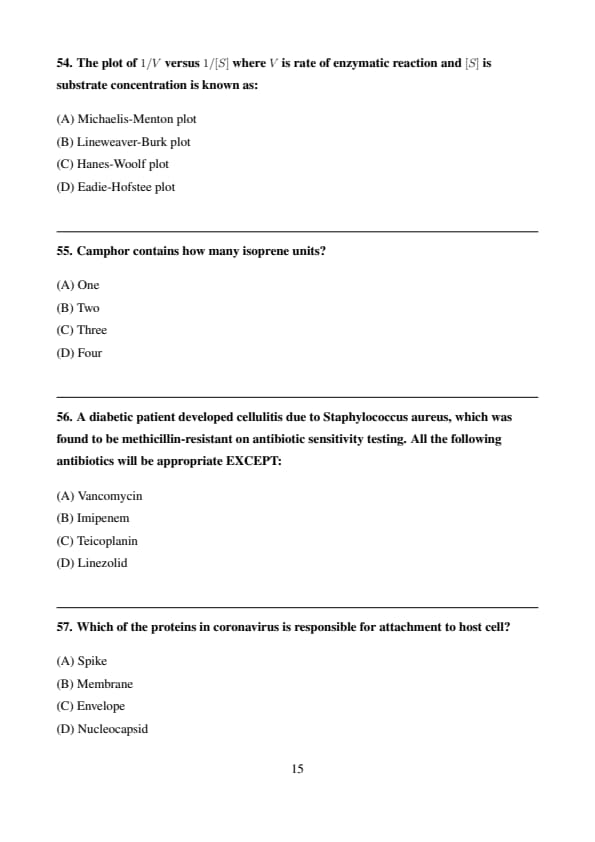 54. The plot of $1/V$ versus $1/[S]$ where $V$ is rate of enzymatic reaction and $[S]$ is substrate concentration is known as:

(A) Michaelis-Menton plot
(B) Lineweaver-Burk plot
(C) Hanes-Woolf plot
(D) Eadie-Hofstee plot

55. Camphor contains how many isoprene units?

(A) One
(B) Two
(C) Three
(D) Four

56. A diabetic patient developed cellulitis due to Staphylococcus aureus, which was found to be methicillin-resistant on antibiotic sensitivity testing. All the following antibiotics will be appropriate EXCEPT:

(A) Vancomycin
(B) Imipenem
(C) Teicoplanin
(D) Linezolid

57. Which of the proteins in coronavirus is responsible for attachment to host cell?

(A) Spike
(B) Membrane
(C) Envelope
(D) Nucleocapsid

15